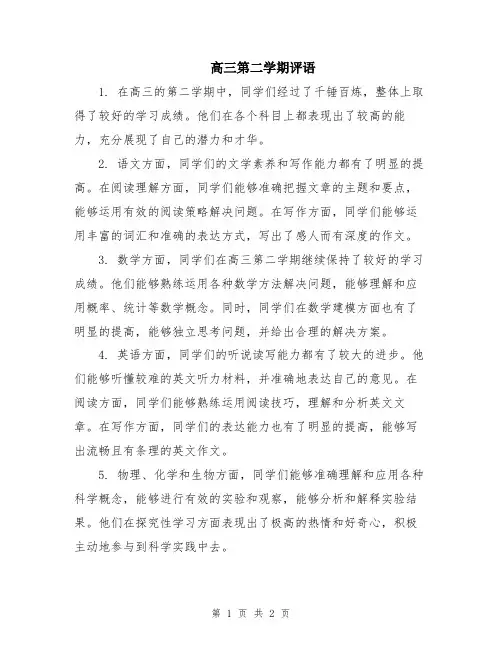 高三第二学期评语

1. 在高三的第二学期中，同学们经过了千锤百炼，整体上取得了较好的学习成绩。他们在各个科目上都表现出了较高的能力，充分展现了自己的潜力和才华。

2. 语文方面，同学们的文学素养和写作能力都有了明显的提高。在阅读理解方面，同学们能够准确把握文章的主题和要点，能够运用有效的阅读策略解决问题。在写作方面，同学们能够运用丰富的词汇和准确的表达方式，写出了感人而有深度的作文。

3. 数学方面，同学们在高三第二学期继续保持了较好的学习成绩。他们能够熟练运用各种数学方法解决问题，能够理解和应用概率、统计等数学概念。同时，同学们在数学建模方面也有了明显的提高，能够独立思考问题，并给出合理的解决方案。

4. 英语方面，同学们的听说读写能力都有了较大的进步。他们能够听懂较难的英文听力材料，并准确地表达自己的意见。在阅读方面，同学们能够熟练运用阅读技巧，理解和分析英文文章。在写作方面，同学们的表达能力也有了明显的提高，能够写出流畅且有条理的英文作文。

5. 物理、化学和生物方面，同学们能够准确理解和应用各种科学概念，能够进行有效的实验和观察，能够分析和解释实验结果。他们在探究性学习方面表现出了极高的热情和好奇心，积极主动地参与到科学实践中去。

第 1 页 共 2 页